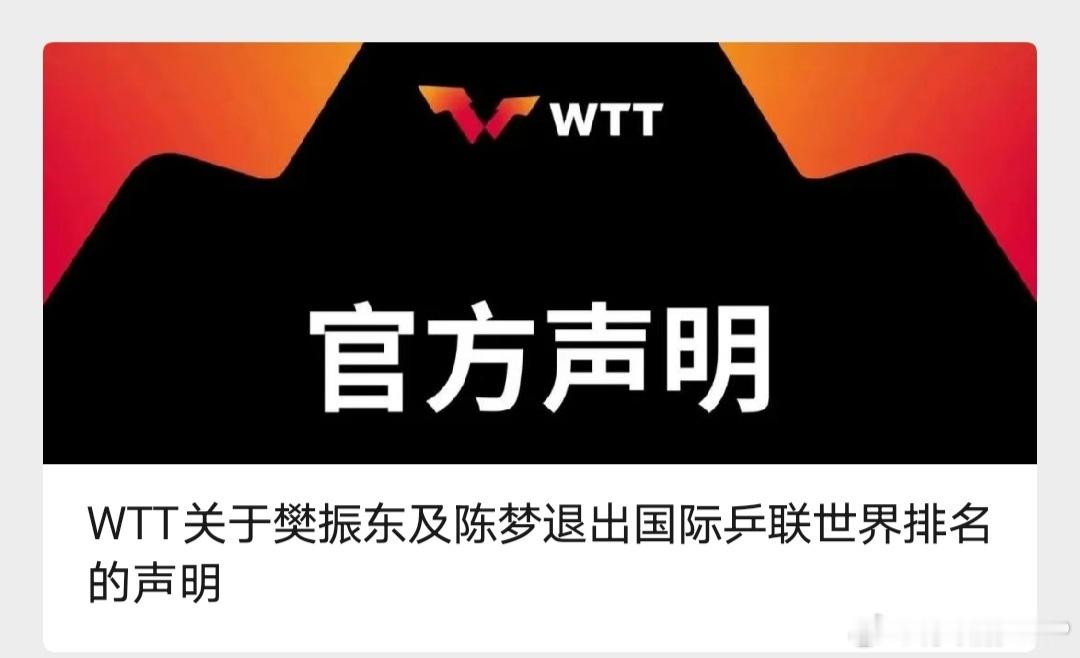 WTT

官方声明

WTT关于樊振东及陈梦退出国际乒联世界排名的声明